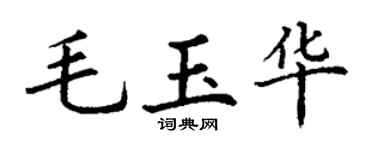 毛玉华
词典网